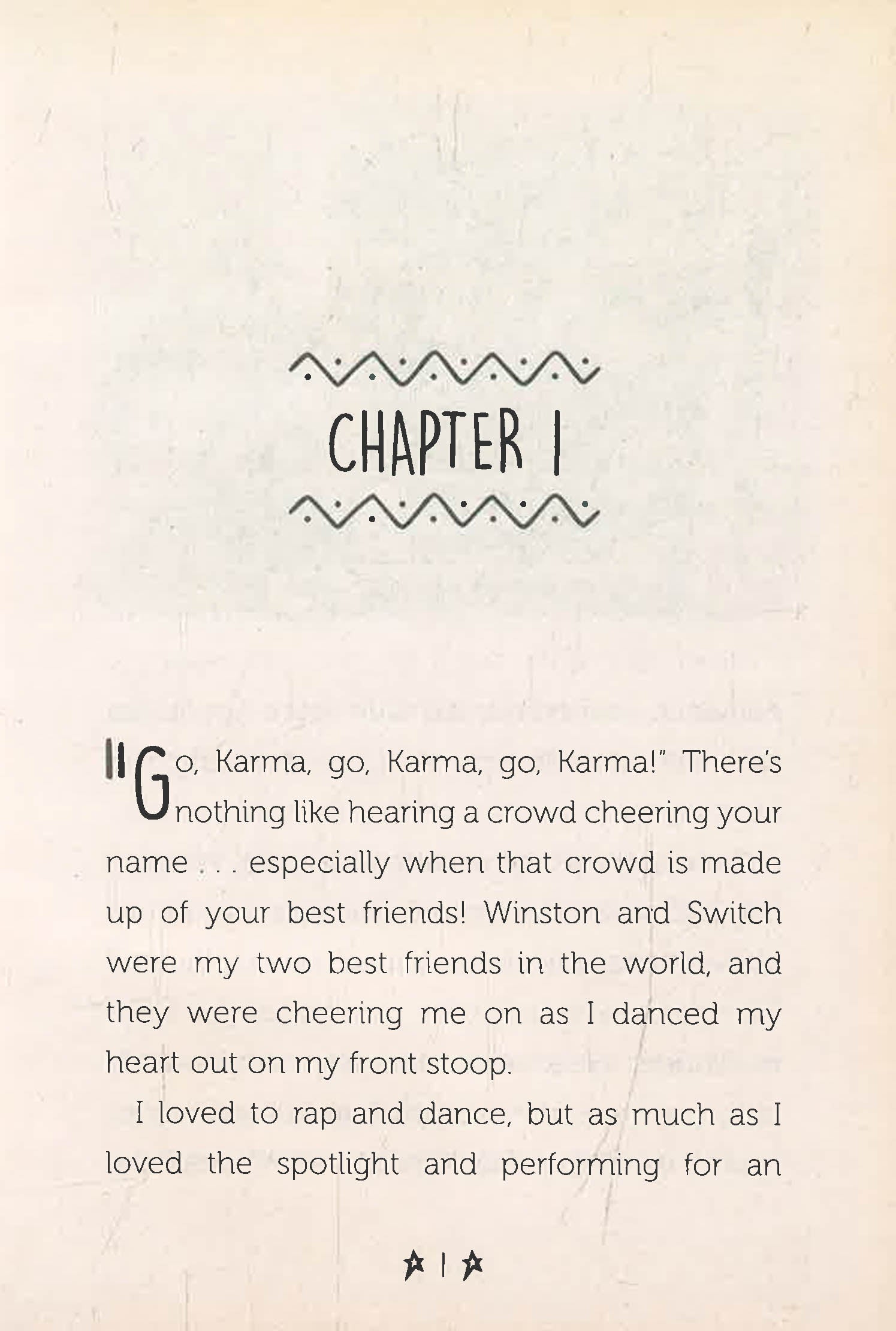 CHAPTER 1

"Go, Karma, go, Karma, go, Karma!" There's nothing like hearing a crowd cheering your name . . . especially when that crowd is made up of your best friends! Winston and Switch were my two best friends in the world, and they were cheering me on as I danced my heart out on my front stoop.

I loved to rap and dance, but as much as I loved the spotlight and performing for an

1